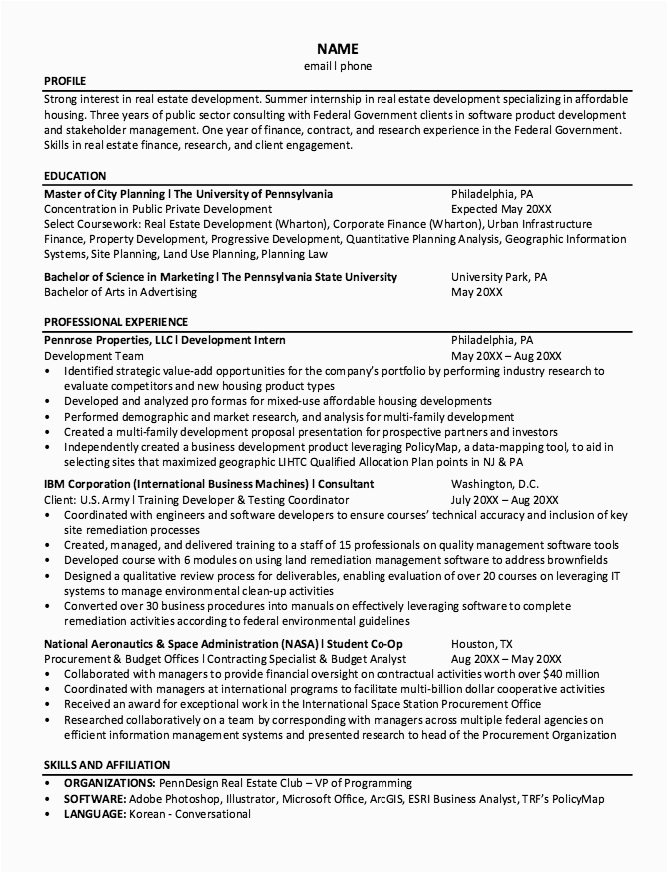 NAME
email l phone

PROFILE
Strong interest in real estate development. Summer internship in real estate development specializing in affordable housing. Three years of public sector consulting with Federal Government clients in software product development and stakeholder management. One year of finance, contract, and research experience in the Federal Government. Skills in real estate finance, research, and client engagement.

EDUCATION
Master of City Planning l The University of Pennsylvania
Philadelphia, PA
Concentration in Public Private Development
Expected May 20XX
Select Coursework: Real Estate Development (Wharton), Corporate Finance (Wharton), Urban Infrastructure Finance, Property Development, Progressive Development, Quantitative Planning Analysis, Geographic Information Systems, Site Planning, Land Use Planning, Planning Law

Bachelor of Science in Marketing l The Pennsylvania State University
University Park, PA
Bachelor of Arts in Advertising
May 20XX

PROFESSIONAL EXPERIENCE
Pennrose Properties, LLC l Development Intern
Philadelphia, PA
Development Team
May 20XX – Aug 20XX
• Identified strategic value-add opportunities for the company's portfolio by performing industry research to evaluate competitors and new housing product types
• Developed and analyzed pro formas for mixed-use affordable housing developments
• Performed demographic and market research, and analysis for multi-family development
• Created a multi-family development proposal presentation for prospective partners and investors
• Independently created a business development product leveraging PolicyMap, a data-mapping tool, to aid in selecting sites that maximized geographic LIHTC Qualified Allocation Plan points in NJ & PA

IBM Corporation (International Business Machines) l Consultant
Washington, D.C.
Client: U.S. Army l Training Developer & Testing Coordinator
July 20XX – Aug 20XX
• Coordinated with engineers and software developers to ensure courses' technical accuracy and inclusion of key site remediation processes
• Created, managed, and delivered training to a staff of 15 professionals on quality management software tools
• Developed course with 6 modules on using land remediation management software to address brownfields
• Designed a qualitative review process for deliverables, enabling evaluation of over 20 courses on leveraging IT systems to manage environmental clean-up activities
• Converted over 30 business procedures into manuals on effectively leveraging software to complete remediation activities according to federal environmental guidelines

National Aeronautics & Space Administration (NASA) l Student Co-Op
Houston, TX
Procurement & Budget Offices l Contracting Specialist & Budget Analyst
Aug 20XX – May 20XX
• Collaborated with managers to provide financial oversight on contractual activities worth over $40 million
• Coordinated with managers at international programs to facilitate multi-billion dollar cooperative activities
• Received an award for exceptional work in the International Space Station Procurement Office
• Researched collaboratively on a team by corresponding with managers across multiple federal agencies on efficient information management systems and presented research to head of the Procurement Organization

SKILLS AND AFFILIATION
• ORGANIZATIONS: PennDesign Real Estate Club – VP of Programming
• SOFTWARE: Adobe Photoshop, Illustrator, Microsoft Office, ArcGIS, ESRI Business Analyst, TRF's PolicyMap
• LANGUAGE: Korean - Conversational